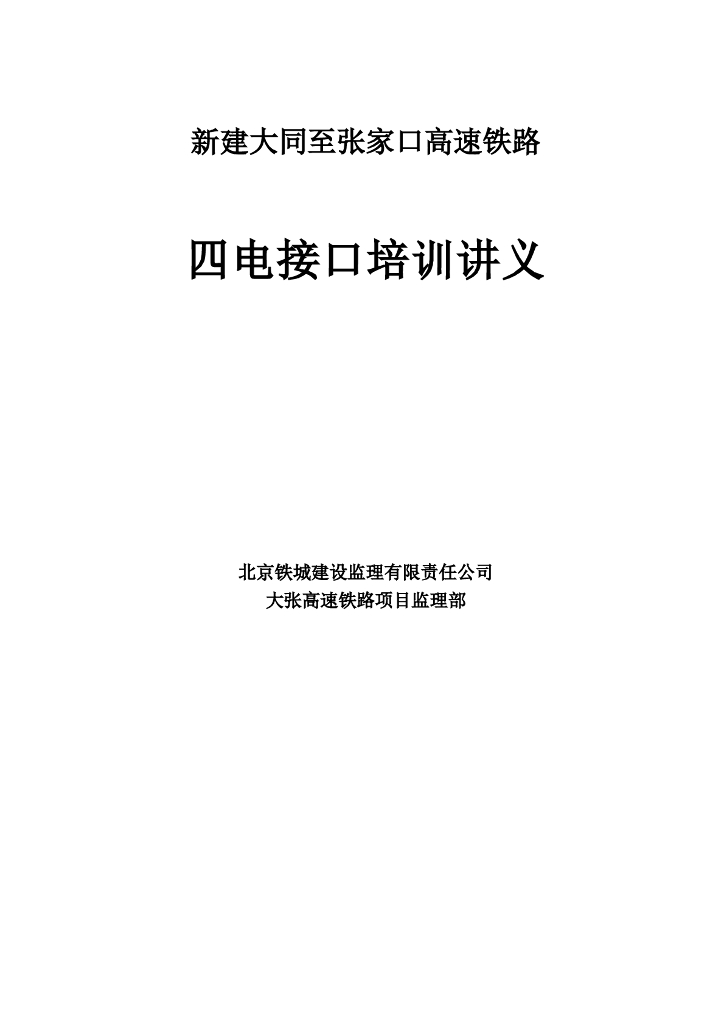 新建大同至张家口高速铁路

四电接口培训讲义

北京铁城建设监理有限责任公司
大张高速铁路项目监理部